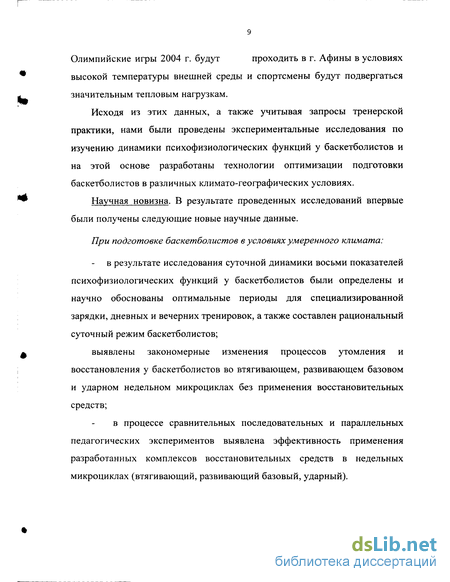 9

Олимпийские игры 2004 г. будут проходить в г. Афины в условиях высокой температуры внешней среды и спортсмены будут подвергаться значительным тепловым нагрузкам.

Исходя из этих данных, а также учитывая запросы тренерской практики, нами были проведены экспериментальные исследования по изучению динамики психофизиологических функций у баскетболистов и на этой основе разработаны технологии оптимизации подготовки баскетболистов в различных климато-географических условиях.

Научная новизна. В результате проведенных исследований впервые были получены следующие новые научные данные.

При подготовке баскетболистов в условиях умеренного климата:

- в результате исследования суточной динамики восьми показателей психофизиологических функций у баскетболистов были определены и научно обоснованы оптимальные периоды для специализированной зарядки, дневных и вечерних тренировок, а также составлен рациональный суточный режим баскетболистов;

выявлены закономерные изменения процессов утомления и восстановления у баскетболистов во втягивающем, развивающем базовом и ударном недельном микроциклах без применения восстановительных средств;

- в процессе сравнительных последовательных и параллельных педагогических экспериментов выявлена эффективность применения разработанных комплексов восстановительных средств в недельных микроциклах (втягивающий, развивающий базовый, ударный).

dsLib.net
библиотека диссертаций